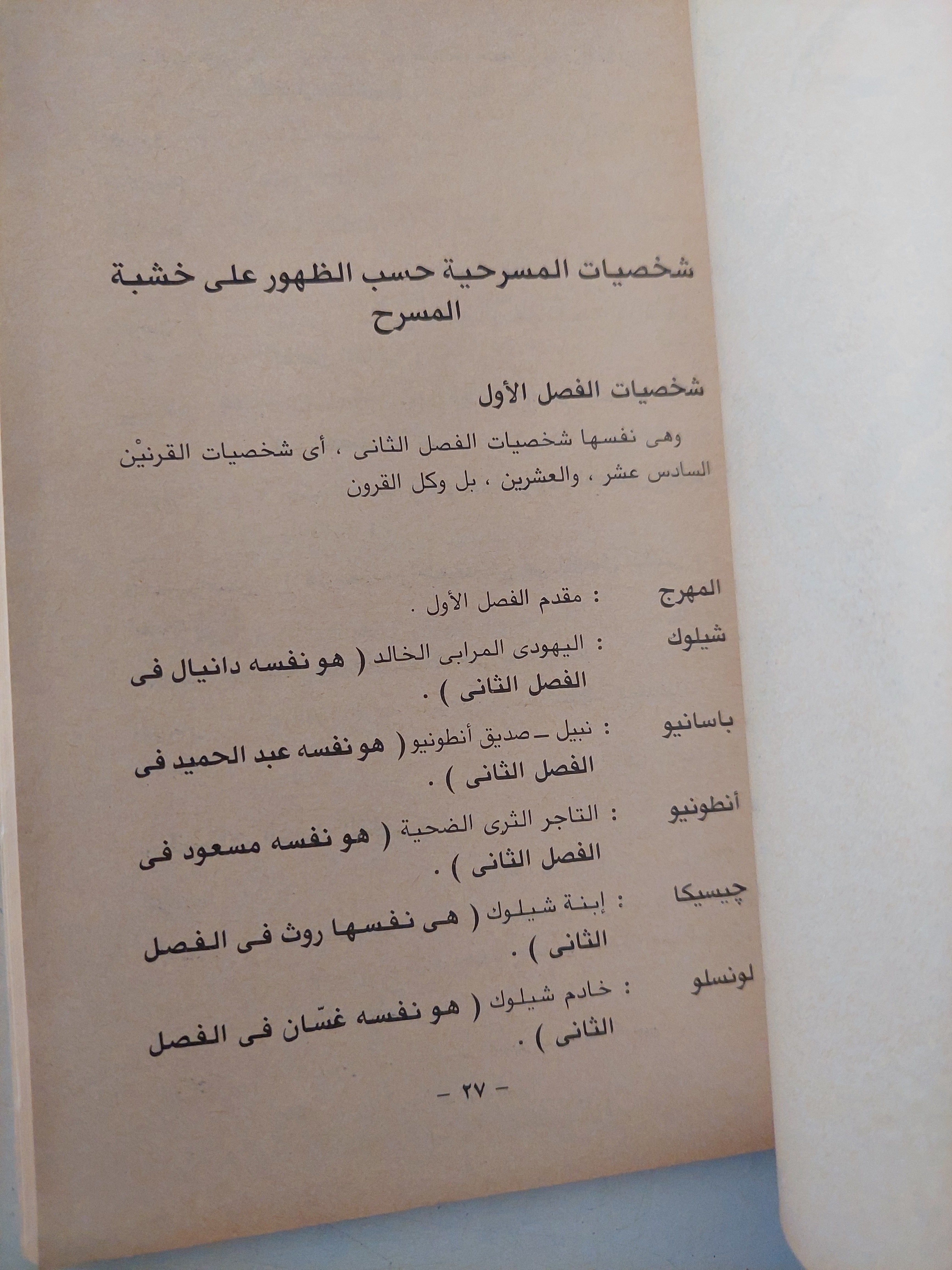 شخصيات المسرحية حسب الظهور على خشبة المسرح

شخصيات الفصل الأول

وهى نفسها شخصيات الفصل الثانى ، أى شخصيات القرنيْن السادس عشر ، والعشرين ، بل وكل القرون

المهرج : مقدم الفصل الأول .

شيلوك : اليهودى المرابى الخالد ( هو نفسه دانيال فى الفصل الثانى ) .

باسانيو : نبيل – صديق أنطونيو ( هو نفسه عبد الحميد فى الفصل الثانى ) .

أنطونيو : التاجر الثرى الضحية ( هو نفسه مسعود فى الفصل الثانى ) .

چيسيكا : إبنة شيلوك ( هى نفسها روث فى الفصل الثانى ) .

لونسلو : خادم شيلوك ( هو نفسه غسّان فى الفصل الثانى ) .

– ٢٧ –